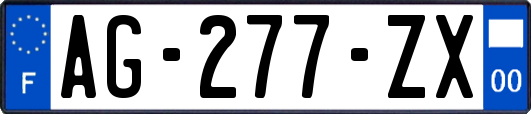 F
AG-277-ZX
00